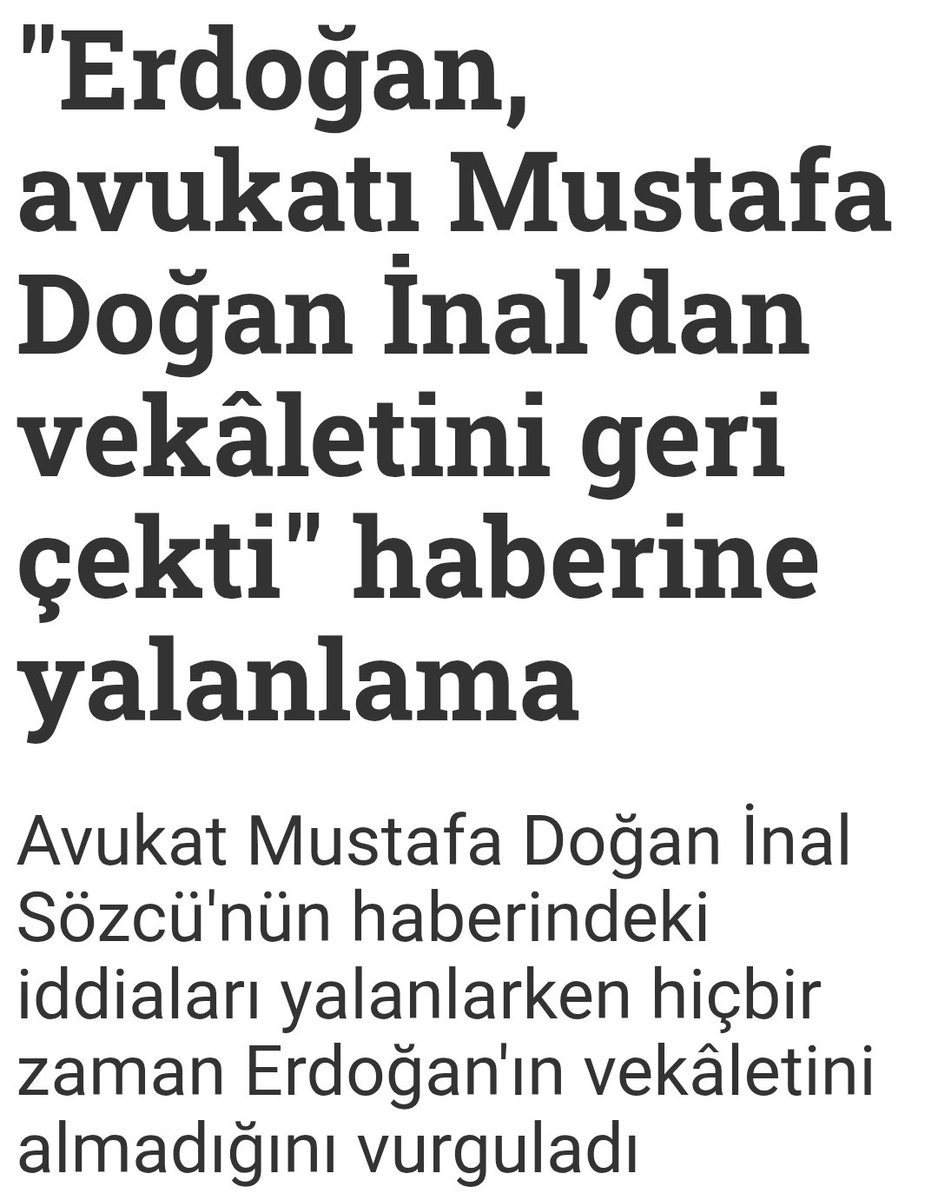 "Erdoğan, avukatı Mustafa Doğan İnal'dan vekâletini geri çekti" haberine yalanlama

Avukat Mustafa Doğan İnal Sözcü'nün haberindeki iddiaları yalanlarken hiçbir zaman Erdoğan'ın vekâletini almadığını vurguladı